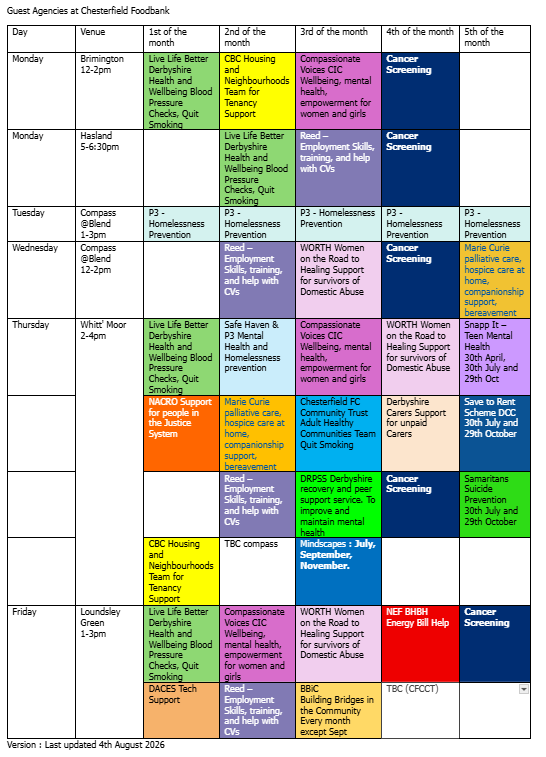 Guest Agencies at Chesterfield Foodbank

| Day | Venue | 1st of the month | 2nd of the month | 3rd of the month | 4th of the month | 5th of the month |
|---|---|---|---|---|---|---|
| Monday | Brimington 12-2pm | Live Life Better Derbyshire Health and Wellbeing Blood Pressure Checks, Quit Smoking | CBC Housing and Neighbourhoods Team for Tenancy Support | Compassionate Voices CIC Wellbeing, mental health, empowerment for women and girls | Cancer Screening | |
| Monday | Hasland 5-6:30pm | | Live Life Better Derbyshire Health and Wellbeing Blood Pressure Checks, Quit Smoking | Reed – Employment Skills, training, and help with CVs | Cancer Screening | |
| Tuesday | Compass @Blend 1-3pm | P3 - Homelessness Prevention | P3 - Homelessness Prevention | P3 - Homelessness Prevention | P3 - Homelessness Prevention | P3 - Homelessness Prevention |
| Wednesday | Compass @Blend 12-2pm | | Reed – Employment Skills, training, and help with CVs | WORTH Women on the Road to Healing Support for survivors of Domestic Abuse | Cancer Screening | Marie Curie palliative care, hospice care at home, companionship support, bereavement |
| Thursday | Whitt' Moor 2-4pm | Live Life Better Derbyshire Health and Wellbeing Blood Pressure Checks, Quit Smoking | Safe Haven & P3 Mental Health and Homelessness prevention | Compassionate Voices CIC Wellbeing, mental health, empowerment for women and girls | WORTH Women on the Road to Healing Support for survivors of Domestic Abuse | Snapp It – Teen Mental Health 30th April, 30th July and 29th Oct |
| | | NACRO Support for people in the Justice System | Marie Curie palliative care, hospice care at home, companionship support, bereavement | Chesterfield FC Community Trust Adult Healthy Communities Team Quit Smoking | Derbyshire Carers Support for unpaid Carers | Save to Rent Scheme DCC 30th July and 29th October |
| | | | Reed – Employment Skills, training, and help with CVs | DRPSS Derbyshire recovery and peer support service. To improve and maintain mental health | Cancer Screening | Samaritans Suicide Prevention 30th July and 29th October |
| | | CBC Housing and Neighbourhoods Team for Tenancy Support | TBC compass | Mindscapes : July, September, November. | | |
| Friday | Loundsley Green 1-3pm | Live Life Better Derbyshire Health and Wellbeing Blood Pressure Checks, Quit Smoking | Compassionate Voices CIC Wellbeing, mental health, empowerment for women and girls | WORTH Women on the Road to Healing Support for survivors of Domestic Abuse | NEF BHBH Energy Bill Help | Cancer Screening |
| | | DACES Tech Support | Reed – Employment Skills, training, and help with CVs | BBiC Building Bridges in the Community Every month except Sept | TBC (CFCCT) | |

Version : Last updated 4th August 2026